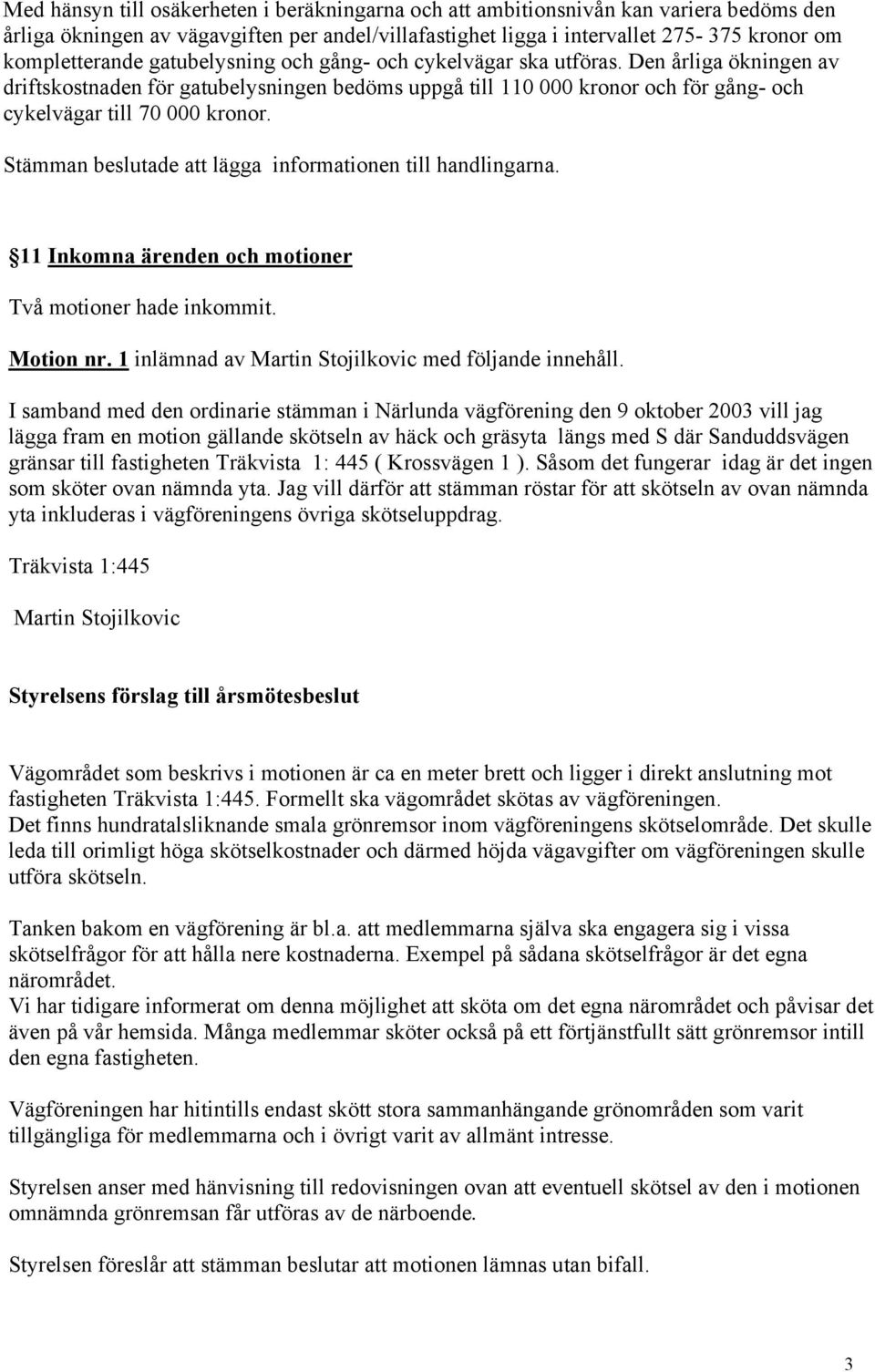 Med hänsyn till osäkerheten i beräkningarna och att ambitionsnivån kan variera bedöms den årliga ökningen av vägavgiften per andel/villafastighet ligga i intervallet 275- 375 kronor om kompletterande gatubelysning och gång- och cykelvägar ska utföras. Den årliga ökningen av driftskostnaden för gatubelysningen bedöms uppgå till 110 000 kronor och för gång- och cykelvägar till 70 000 kronor.

Stämman beslutade att lägga informationen till handlingarna.

11 Inkomna ärenden och motioner

Två motioner hade inkommit.

Motion nr. 1 inlämnad av Martin Stojilkovic med följande innehåll.

I samband med den ordinarie stämman i Närlunda vägförening den 9 oktober 2003 vill jag lägga fram en motion gällande skötseln av häck och gräsyta längs med S där Sanduddsvägen gränsar till fastigheten Träkvista 1: 445 ( Krossvägen 1 ). Såsom det fungerar idag är det ingen som sköter ovan nämnda yta. Jag vill därför att stämman röstar för att skötseln av ovan nämnda yta inkluderas i vägföreningens övriga skötseluppdrag.

Träkvista 1:445

Martin Stojilkovic

Styrelsens förslag till årsmötesbeslut

Vägområdet som beskrivs i motionen är ca en meter brett och ligger i direkt anslutning mot fastigheten Träkvista 1:445. Formellt ska vägområdet skötas av vägföreningen.
Det finns hundratalsliknande smala grönremsor inom vägföreningens skötselområde. Det skulle leda till orimligt höga skötselkostnader och därmed höjda vägavgifter om vägföreningen skulle utföra skötseln.

Tanken bakom en vägförening är bl.a. att medlemmarna själva ska engagera sig i vissa skötselfrågor för att hålla nere kostnaderna. Exempel på sådana skötselfrågor är det egna närområdet.
Vi har tidigare informerat om denna möjlighet att sköta om det egna närområdet och påvisar det även på vår hemsida. Många medlemmar sköter också på ett förtjänstfullt sätt grönremsor intill den egna fastigheten.

Vägföreningen har hitintills endast skött stora sammanhängande grönområden som varit tillgängliga för medlemmarna och i övrigt varit av allmänt intresse.

Styrelsen anser med hänvisning till redovisningen ovan att eventuell skötsel av den i motionen omnämnda grönremsan får utföras av de närboende.

Styrelsen föreslår att stämman beslutar att motionen lämnas utan bifall.

3